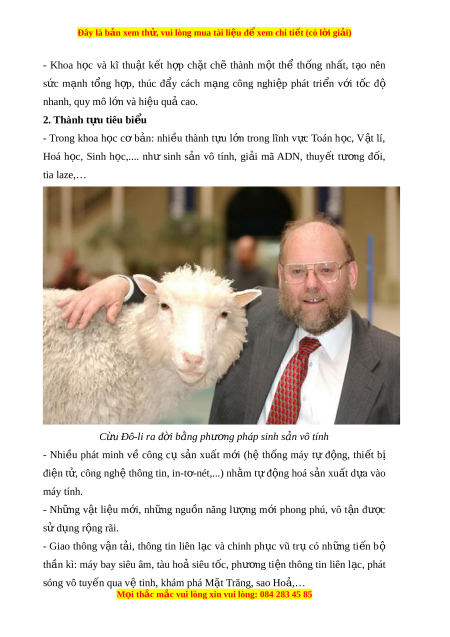 Đây là bản xem thử, vui lòng mua tài liệu để xem chi tiết (có lời giải)

- Khoa học và kĩ thuật kết hợp chặt chẽ thành một thể thống nhất, tạo nên sức mạnh tổng hợp, thúc đẩy cách mạng công nghiệp phát triển với tốc độ nhanh, quy mô lớn và hiệu quả cao.

2. Thành tựu tiêu biểu

- Trong khoa học cơ bản: nhiều thành tựu lớn trong lĩnh vực Toán học, Vật lí, Hoá học, Sinh học,.... như sinh sản vô tính, giải mã ADN, thuyết tương đối, tia laze,…

Cừu Đô-li ra đời bằng phương pháp sinh sản vô tính

- Nhiều phát minh về công cụ sản xuất mới (hệ thống máy tự động, thiết bị điện tử, công nghệ thông tin, in-tơ-nét,...) nhằm tự động hoá sản xuất dựa vào máy tính.

- Những vật liệu mới, những nguồn năng lượng mới phong phú, vô tận được sử dụng rộng rãi.

- Giao thông vận tải, thông tin liên lạc và chinh phục vũ trụ có những tiến bộ thần kì: máy bay siêu âm, tàu hoả siêu tốc, phương tiện thông tin liên lạc, phát sóng vô tuyến qua vệ tinh, khám phá Mặt Trăng, sao Hoả,…

Mọi thắc mắc vui lòng xin vui lòng: 084 283 45 85